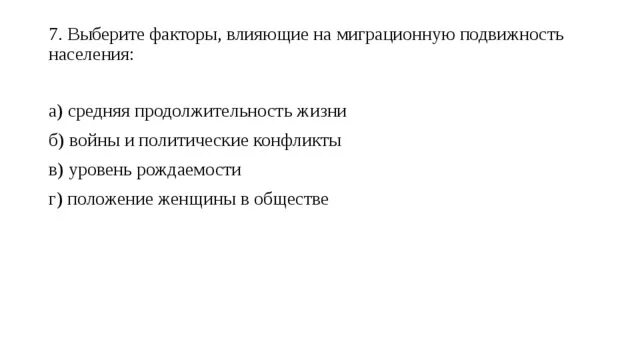 7. Выберите факторы, влияющие на миграционную подвижность населения:

а) средняя продолжительность жизни

б) войны и политические конфликты

в) уровень рождаемости

г) положение женщины в обществе